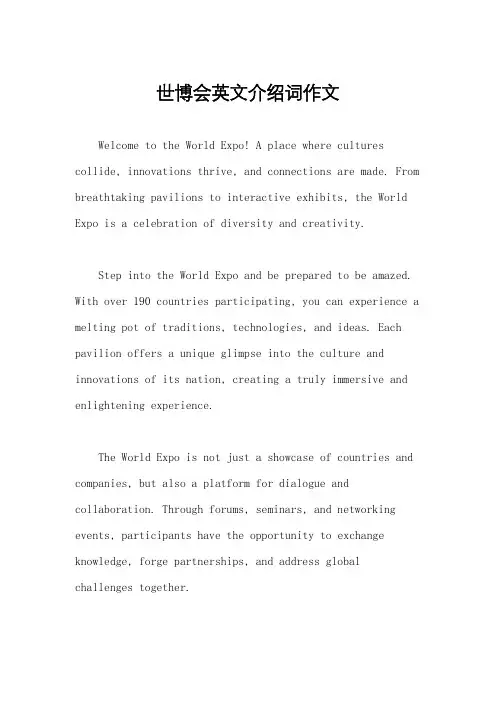 世博会英文介绍词作文

Welcome to the World Expo! A place where cultures collide, innovations thrive, and connections are made. From breathtaking pavilions to interactive exhibits, the World Expo is a celebration of diversity and creativity.

Step into the World Expo and be prepared to be amazed. With over 190 countries participating, you can experience a melting pot of traditions, technologies, and ideas. Each pavilion offers a unique glimpse into the culture and innovations of its nation, creating a truly immersive and enlightening experience.

The World Expo is not just a showcase of countries and companies, but also a platform for dialogue and collaboration. Through forums, seminars, and networking events, participants have the opportunity to exchange knowledge, forge partnerships, and address global challenges together.